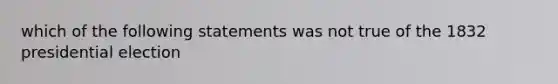 which of the following statements was not true of the 1832 presidential election